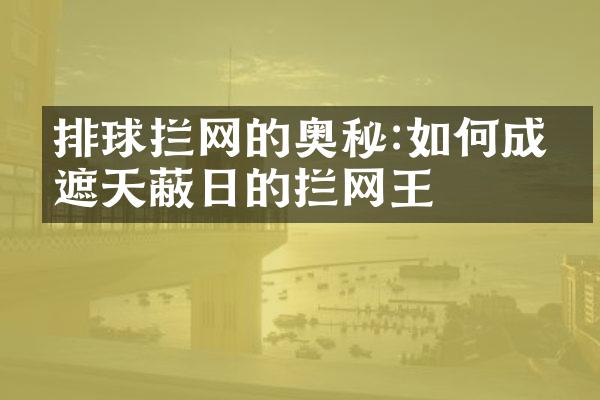 排球拦网的奥秘:如何成遮天蔽日的拦网王